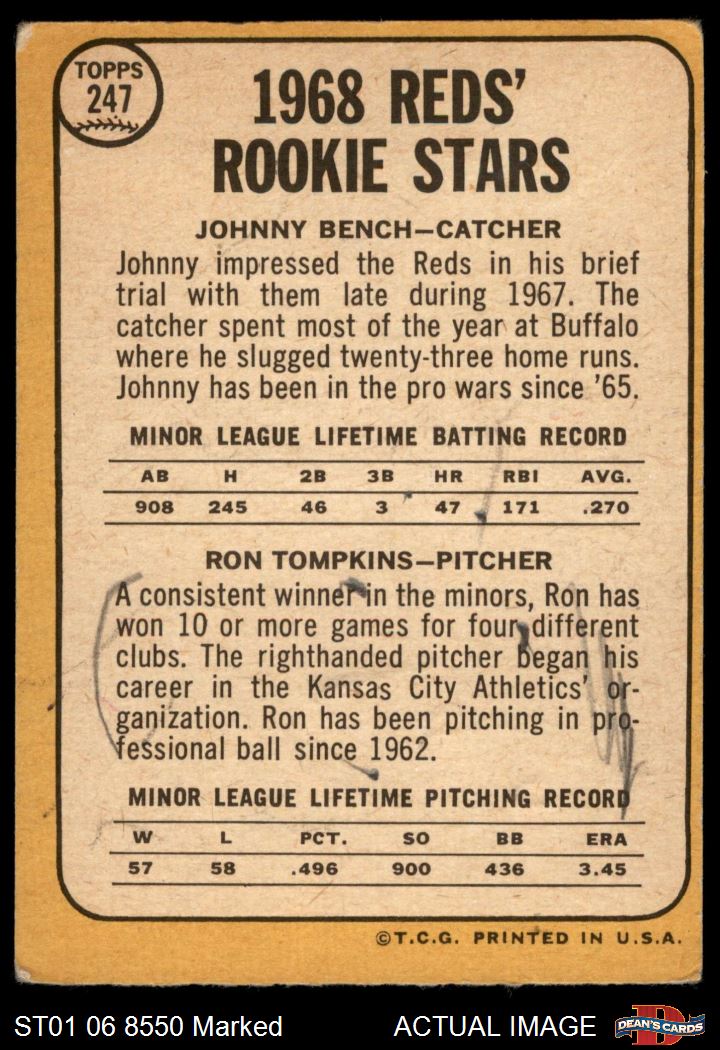 TOPPS
247

1968 REDS' ROOKIE STARS

JOHNNY BENCH—CATCHER

Johnny impressed the Reds in his brief trial with them late during 1967. The catcher spent most of the year at Buffalo where he slugged twenty-three home runs. Johnny has been in the pro wars since '65.

MINOR LEAGUE LIFETIME BATTING RECORD

| AB | H | 2B | 3B | HR | RBI | AVG. |
|---|---|---|---|---|---|---|
| 908 | 245 | 46 | 3 | 47 | 171 | .270 |

RON TOMPKINS—PITCHER

A consistent winner in the minors, Ron has won 10 or more games for four different clubs. The righthanded pitcher began his career in the Kansas City Athletics' organization. Ron has been pitching in professional ball since 1962.

MINOR LEAGUE LIFETIME PITCHING RECORD

| W | L | PCT. | SO | BB | ERA |
|---|---|---|---|---|---|
| 57 | 58 | .496 | 900 | 436 | 3.45 |

©T.C.G. PRINTED IN U.S.A.

ST01 06 8550 Marked

ACTUAL IMAGE

DEAN'S CARDS